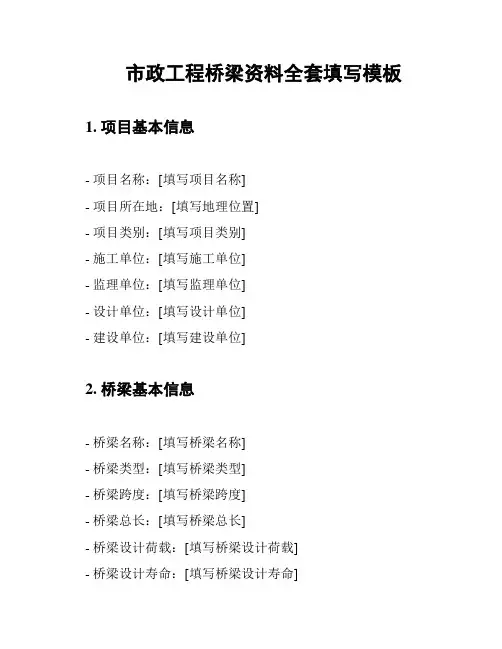 市政工程桥梁资料全套填写模板

1. 项目基本信息

- 项目名称：[填写项目名称]
- 项目所在地：[填写地理位置]
- 项目类别：[填写项目类别]
- 施工单位：[填写施工单位]
- 监理单位：[填写监理单位]
- 设计单位：[填写设计单位]
- 建设单位：[填写建设单位]

2. 桥梁基本信息

- 桥梁名称：[填写桥梁名称]
- 桥梁类型：[填写桥梁类型]
- 桥梁跨度：[填写桥梁跨度]
- 桥梁总长：[填写桥梁总长]
- 桥梁设计荷载：[填写桥梁设计荷载]
- 桥梁设计寿命：[填写桥梁设计寿命]